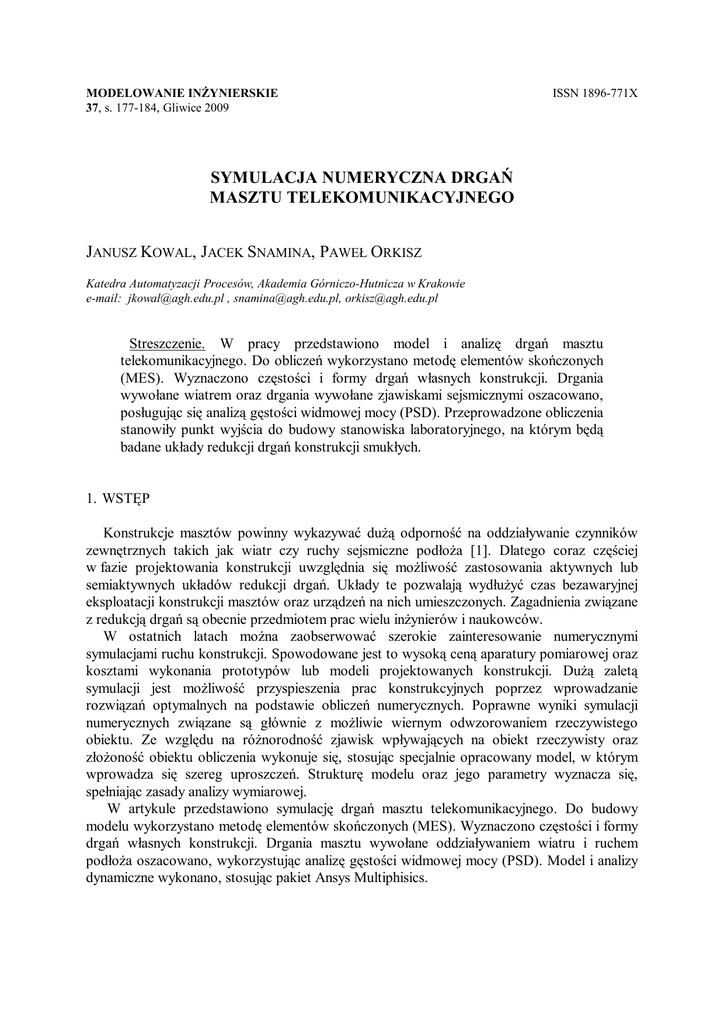 MODELOWANIE INŻYNIERSKIE
37, s. 177-184, Gliwice 2009

ISSN 1896-771X

SYMULACJA NUMERYCZNA DRGAŃ MASZTU TELEKOMUNIKACYJNEGO

JANUSZ KOWAL, JACEK SNAMINA, PAWEŁ ORKISZ

Katedra Automatyzacji Procesów, Akademia Górniczo-Hutnicza w Krakowie
e-mail: jkowal@agh.edu.pl , snamina@agh.edu.pl, orkisz@agh.edu.pl

Streszczenie. W pracy przedstawiono model i analizę drgań masztu telekomunikacyjnego. Do obliczeń wykorzystano metodę elementów skończonych (MES). Wyznaczono częstości i formy drgań własnych konstrukcji. Drgania wywołane wiatrem oraz drgania wywołane zjawiskami sejsmicznymi oszacowano, posługując się analizą gęstości widmowej mocy (PSD). Przeprowadzone obliczenia stanowiły punkt wyjścia do budowy stanowiska laboratoryjnego, na którym będą badane układy redukcji drgań konstrukcji smukłych.

1. WSTĘP

Konstrukcje masztów powinny wykazywać dużą odporność na oddziaływanie czynników zewnętrznych takich jak wiatr czy ruchy sejsmiczne podłoża [1]. Dlatego coraz częściej w fazie projektowania konstrukcji uwzględnia się możliwość zastosowania aktywnych lub semiaktywnych układów redukcji drgań. Układy te pozwalają wydłużyć czas bezawaryjnej eksploatacji konstrukcji masztów oraz urządzeń na nich umieszczonych. Zagadnienia związane z redukcją drgań są obecnie przedmiotem prac wielu inżynierów i naukowców.

W ostatnich latach można zaobserwować szerokie zainteresowanie numerycznymi symulacjami ruchu konstrukcji. Spowodowane jest to wysoką ceną aparatury pomiarowej oraz kosztami wykonania prototypów lub modeli projektowanych konstrukcji. Dużą zaletą symulacji jest możliwość przyspieszenia prac konstrukcyjnych poprzez wprowadzanie rozwiązań optymalnych na podstawie obliczeń numerycznych. Poprawne wyniki symulacji numerycznych związane są głównie z możliwie wiernym odwzorowaniem rzeczywistego obiektu. Ze względu na różnorodność zjawisk wpływających na obiekt rzeczywisty oraz złożoność obiektu obliczenia wykonuje się, stosując specjalnie opracowany model, w którym wprowadza się szereg uproszczeń. Strukturę modelu oraz jego parametry wyznacza się, spełniając zasady analizy wymiarowej.

W artykule przedstawiono symulację drgań masztu telekomunikacyjnego. Do budowy modelu wykorzystano metodę elementów skończonych (MES). Wyznaczono częstości i formy drgań własnych konstrukcji. Drgania masztu wywołane oddziaływaniem wiatru i ruchem podłoża oszacowano, wykorzystując analizę gęstości widmowej mocy (PSD). Model i analizy dynamiczne wykonano, stosując pakiet Ansys Multiphisics.